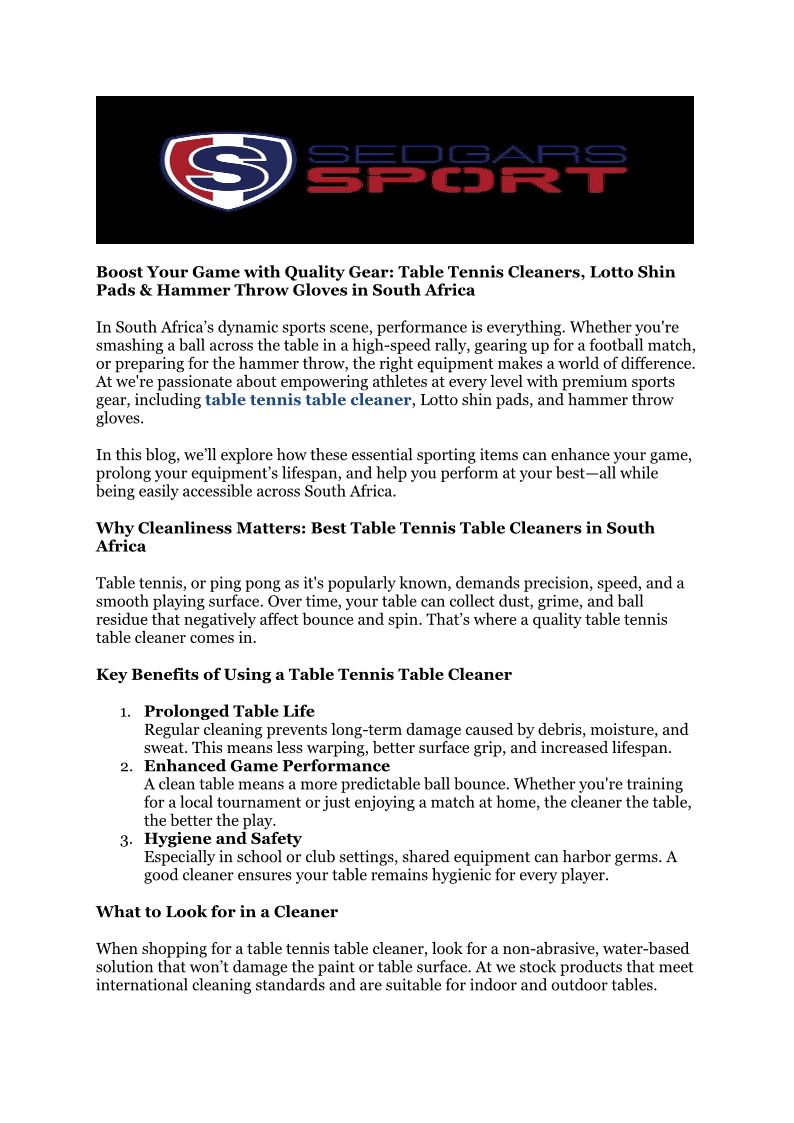 SEDGARS SPORT

**Boost Your Game with Quality Gear: Table Tennis Cleaners, Lotto Shin Pads & Hammer Throw Gloves in South Africa**

In South Africa's dynamic sports scene, performance is everything. Whether you're smashing a ball across the table in a high-speed rally, gearing up for a football match, or preparing for the hammer throw, the right equipment makes a world of difference. At we're passionate about empowering athletes at every level with premium sports gear, including **table tennis table cleaner**, Lotto shin pads, and hammer throw gloves.

In this blog, we'll explore how these essential sporting items can enhance your game, prolong your equipment's lifespan, and help you perform at your best—all while being easily accessible across South Africa.

**Why Cleanliness Matters: Best Table Tennis Table Cleaners in South Africa**

Table tennis, or ping pong as it's popularly known, demands precision, speed, and a smooth playing surface. Over time, your table can collect dust, grime, and ball residue that negatively affect bounce and spin. That's where a quality table tennis table cleaner comes in.

**Key Benefits of Using a Table Tennis Table Cleaner**

1. **Prolonged Table Life**
Regular cleaning prevents long-term damage caused by debris, moisture, and sweat. This means less warping, better surface grip, and increased lifespan.
2. **Enhanced Game Performance**
A clean table means a more predictable ball bounce. Whether you're training for a local tournament or just enjoying a match at home, the cleaner the table, the better the play.
3. **Hygiene and Safety**
Especially in school or club settings, shared equipment can harbor germs. A good cleaner ensures your table remains hygienic for every player.

**What to Look for in a Cleaner**

When shopping for a table tennis table cleaner, look for a non-abrasive, water-based solution that won't damage the paint or table surface. At we stock products that meet international cleaning standards and are suitable for indoor and outdoor tables.